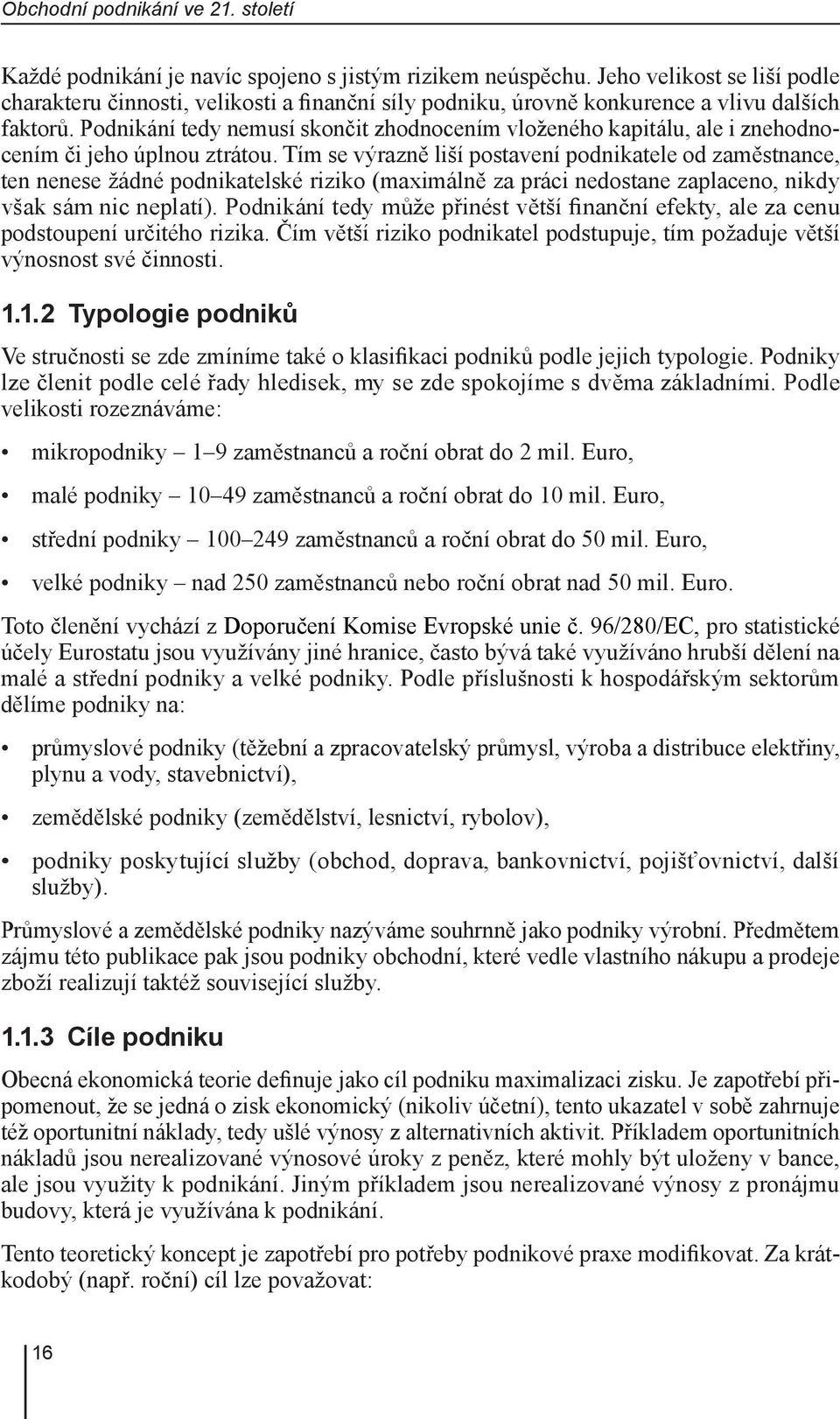 Obchodní podnikání ve 21. století

Každé podnikání je navíc spojeno s jistým rizikem neúspěchu. Jeho velikost se liší podle charakteru činnosti, velikosti a finanční síly podniku, úrovně konkurence a vlivu dalších faktorů. Podnikání tedy nemusí skončit zhodnocením vloženého kapitálu, ale i znehodnocením či jeho úplnou ztrátou. Tím se výrazně liší postavení podnikatele od zaměstnance, ten nenese žádné podnikatelské riziko (maximálně za práci nedostane zaplaceno, nikdy však sám nic neplatí). Podnikání tedy může přinést větší finanční efekty, ale za cenu podstoupení určitého rizika. Čím větší riziko podnikatel podstupuje, tím požaduje větší výnosnost své činnosti.

1.1.2 Typologie podniků

Ve stručnosti se zde zmíníme také o klasifikaci podniků podle jejich typologie. Podniky lze členit podle celé řady hledisek, my se zde spokojíme s dvěma základními. Podle velikosti rozeznáváme:

• mikropodniky – 1–9 zaměstnanců a roční obrat do 2 mil. Euro,

• malé podniky – 10–49 zaměstnanců a roční obrat do 10 mil. Euro,

• střední podniky – 100–249 zaměstnanců a roční obrat do 50 mil. Euro,

• velké podniky – nad 250 zaměstnanců nebo roční obrat nad 50 mil. Euro.

Toto členění vychází z Doporučení Komise Evropské unie č. 96/280/EC, pro statistické účely Eurostatu jsou využívány jiné hranice, často bývá také využíváno hrubší dělení na malé a střední podniky a velké podniky. Podle příslušnosti k hospodářským sektorům dělíme podniky na:

• průmyslové podniky (těžební a zpracovatelský průmysl, výroba a distribuce elektřiny, plynu a vody, stavebnictví),

• zemědělské podniky (zemědělství, lesnictví, rybolov),

• podniky poskytující služby (obchod, doprava, bankovnictví, pojišťovnictví, další služby).

Průmyslové a zemědělské podniky nazýváme souhrnně jako podniky výrobní. Předmětem zájmu této publikace pak jsou podniky obchodní, které vedle vlastního nákupu a prodeje zboží realizují taktéž související služby.

1.1.3 Cíle podniku

Obecná ekonomická teorie definuje jako cíl podniku maximalizaci zisku. Je zapotřebí připomenout, že se jedná o zisk ekonomický (nikoliv účetní), tento ukazatel v sobě zahrnuje též oportunitní náklady, tedy ušlé výnosy z alternativních aktivit. Příkladem oportunitních nákladů jsou nerealizované výnosové úroky z peněz, které mohly být uloženy v bance, ale jsou využity k podnikání. Jiným příkladem jsou nerealizované výnosy z pronájmu budovy, která je využívána k podnikání.

Tento teoretický koncept je zapotřebí pro potřeby podnikové praxe modifikovat. Za krátkodobý (např. roční) cíl lze považovat:

16